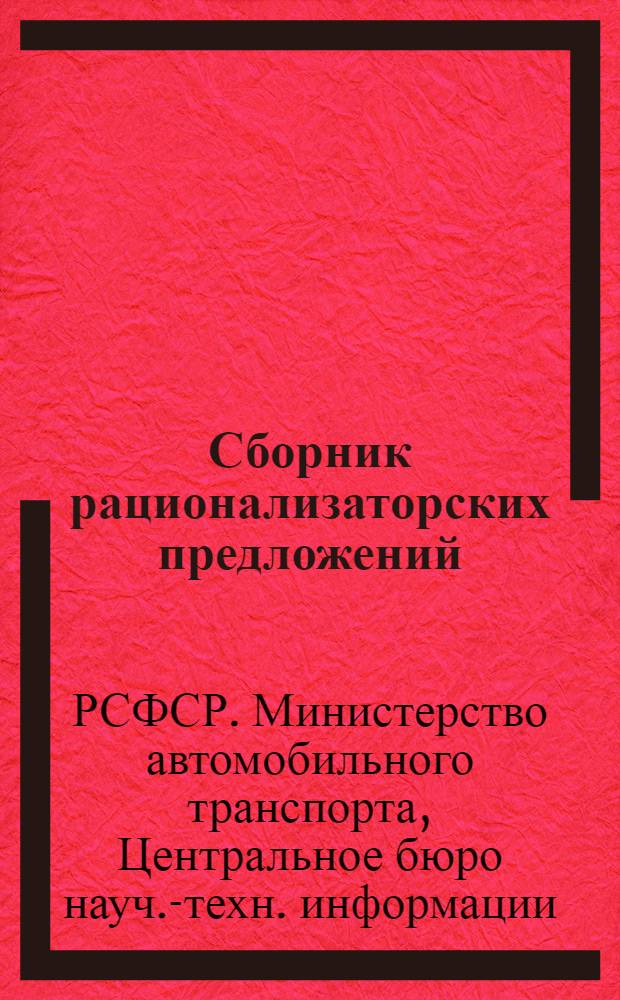 Сборник рационализаторских предложений

РСФСР. Министерство автомобильного транспорта, Центральное бюро науч.-техн. информации